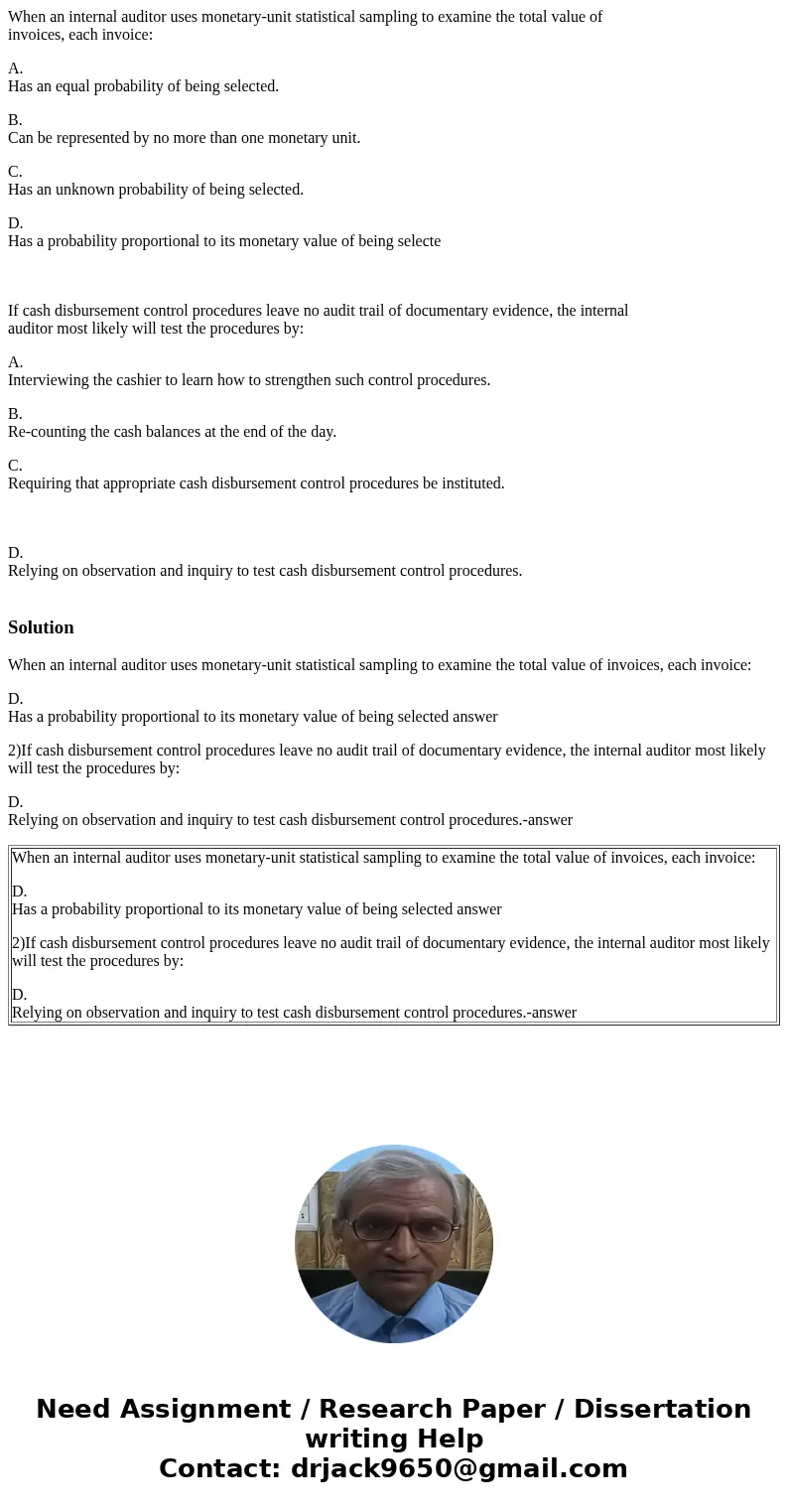 When an internal auditor uses monetary-unit statistical sampling to examine the total value of invoices, each invoice:

A.
Has an equal probability of being selected.

B.
Can be represented by no more than one monetary unit.

C.
Has an unknown probability of being selected.

D.
Has a probability proportional to its monetary value of being selecte

If cash disbursement control procedures leave no audit trail of documentary evidence, the internal auditor most likely will test the procedures by:

A.
Interviewing the cashier to learn how to strengthen such control procedures.

B.
Re-counting the cash balances at the end of the day.

C.
Requiring that appropriate cash disbursement control procedures be instituted.

D.
Relying on observation and inquiry to test cash disbursement control procedures.

Solution

When an internal auditor uses monetary-unit statistical sampling to examine the total value of invoices, each invoice:

D.
Has a probability proportional to its monetary value of being selected answer

2)If cash disbursement control procedures leave no audit trail of documentary evidence, the internal auditor most likely will test the procedures by:

D.
Relying on observation and inquiry to test cash disbursement control procedures.-answer

When an internal auditor uses monetary-unit statistical sampling to examine the total value of invoices, each invoice:

D.
Has a probability proportional to its monetary value of being selected answer

2)If cash disbursement control procedures leave no audit trail of documentary evidence, the internal auditor most likely will test the procedures by:

D.
Relying on observation and inquiry to test cash disbursement control procedures.-answer

Need Assignment / Research Paper / Dissertation writing Help
Contact: drjack9650@gmail.com